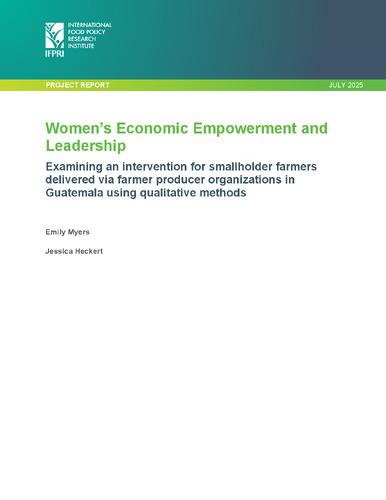 INTERNATIONAL FOOD POLICY RESEARCH INSTITUTE
IFPRI

PROJECT REPORT

JULY 2025

Women's Economic Empowerment and Leadership

Examining an intervention for smallholder farmers delivered via farmer producer organizations in Guatemala using qualitative methods

Emily Myers

Jessica Heckert